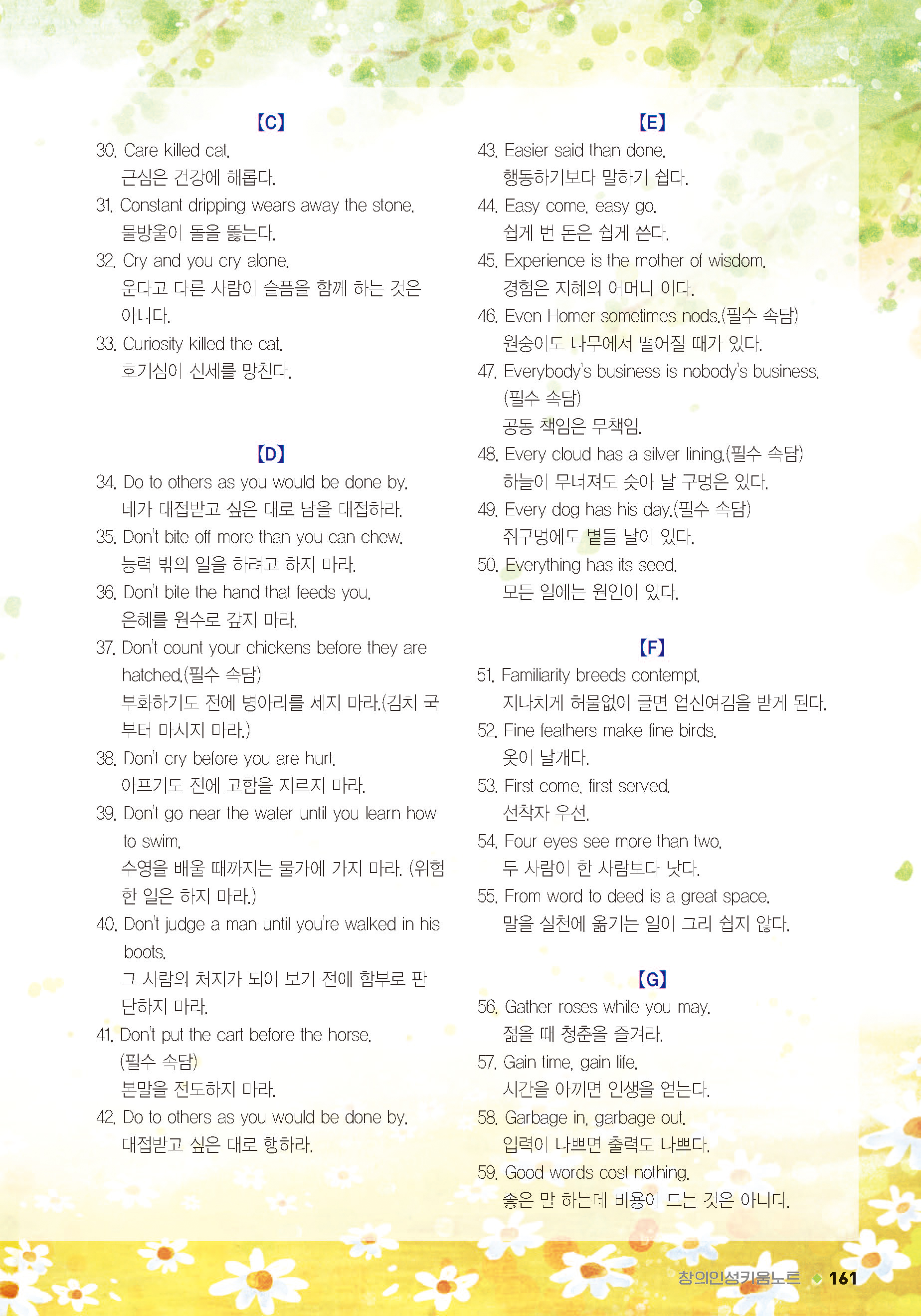 【C】

30. Care killed cat.
근심은 건강에 해롭다.

31. Constant dripping wears away the stone.
물방울이 돌을 뚫는다.

32. Cry and you cry alone.
운다고 다른 사람이 슬픔을 함께 하는 것은 아니다.

33. Curiosity killed the cat.
호기심이 신세를 망친다.

【D】

34. Do to others as you would be done by.
네가 대접받고 싶은 대로 남을 대접하라.

35. Don't bite off more than you can chew.
능력 밖의 일을 하려고 하지 마라.

36. Don't bite the hand that feeds you.
은혜를 원수로 갚지 마라.

37. Don't count your chickens before they are hatched.(필수 속담)
부화하기도 전에 병아리를 세지 마라.(김치 국부터 마시지 마라.)

38. Don't cry before you are hurt.
아프기도 전에 고함을 지르지 마라.

39. Don't go near the water until you learn how to swim.
수영을 배울 때까지는 물가에 가지 마라. (위험한 일은 하지 마라.)

40. Don't judge a man until you're walked in his boots.
그 사람의 처지가 되어 보기 전에 함부로 판단하지 마라.

41. Don't put the cart before the horse. (필수 속담)
본말을 전도하지 마라.

42. Do to others as you would be done by.
대접받고 싶은 대로 행하라.

【E】

43. Easier said than done.
행동하기보다 말하기 쉽다.

44. Easy come, easy go.
쉽게 번 돈은 쉽게 쓴다.

45. Experience is the mother of wisdom.
경험은 지혜의 어머니 이다.

46. Even Homer sometimes nods.(필수 속담)
원숭이도 나무에서 떨어질 때가 있다.

47. Everybody's business is nobody's business. (필수 속담)
공동 책임은 무책임.

48. Every cloud has a silver lining.(필수 속담)
하늘이 무너져도 솟아 날 구멍은 있다.

49. Every dog has his day.(필수 속담)
쥐구멍에도 볕들 날이 있다.

50. Everything has its seed.
모든 일에는 원인이 있다.

【F】

51. Familiarity breeds contempt.
지나치게 허물없이 굴면 업신여김을 받게 된다.

52. Fine feathers make fine birds.
옷이 날개다.

53. First come, first served.
선착자 우선.

54. Four eyes see more than two.
두 사람이 한 사람보다 낫다.

55. From word to deed is a great space.
말을 실천에 옮기는 일이 그리 쉽지 않다.

【G】

56. Gather roses while you may.
젊을 때 청춘을 즐겨라.

57. Gain time, gain life.
시간을 아끼면 인생을 얻는다.

58. Garbage in, garbage out.
입력이 나쁘면 출력도 나쁘다.

59. Good words cost nothing.
좋은 말 하는데 비용이 드는 것은 아니다.

창의인성키움노트 161